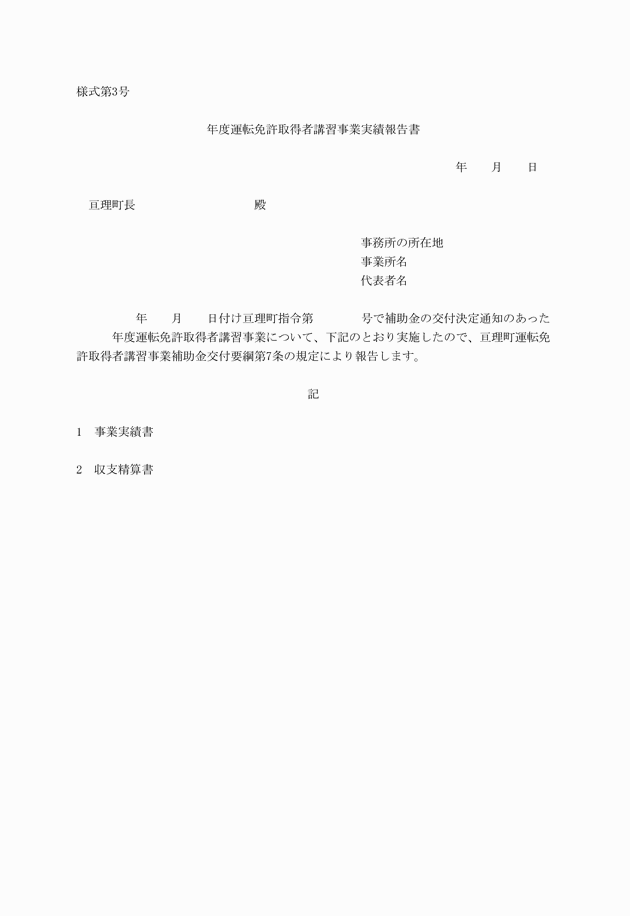 様式第3号

年度運転免許取得者講習事業実績報告書

年　月　日

亘理町長　　　　　殿

事務所の所在地
事業所名
代表者名

年　月　日付け亘理町指令第　　号で補助金の交付決定通知のあった　年度運転免許取得者講習事業について、下記のとおり実施したので、亘理町運転免許取得者講習事業補助金交付要綱第7条の規定により報告します。

記

1　事業実績書

2　収支精算書